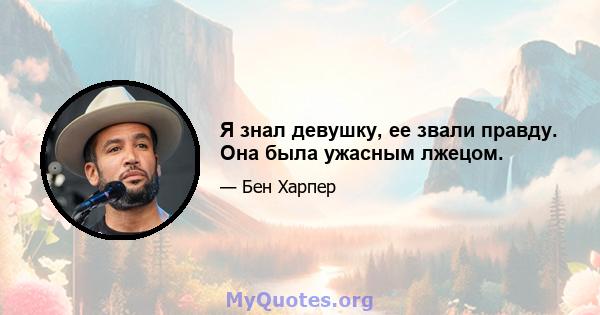 Я знал девушку, ее звали правду. Она была ужасным лжецом.

— Бен Харпер

MyQuotes.org